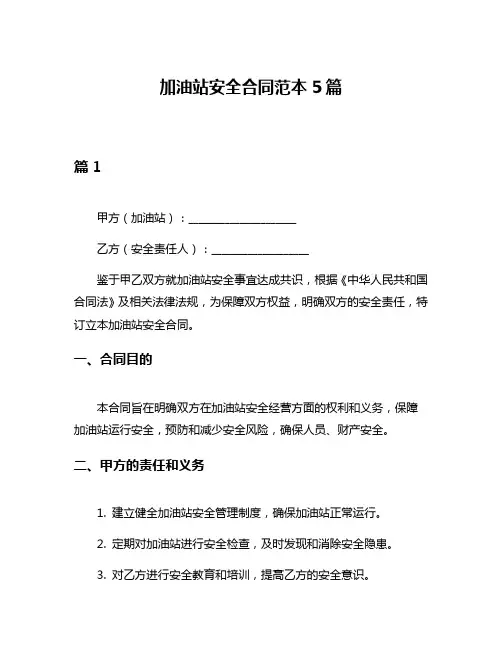 加油站安全合同范本 5 篇

篇 1

甲方（加油站）：____________________

乙方（安全责任人）：__________________

鉴于甲乙双方就加油站安全事宜达成共识，根据《中华人民共和国合同法》及相关法律法规，为保障双方权益，明确双方的安全责任，特订立本加油站安全合同。

一、合同目的

本合同旨在明确双方在加油站安全经营方面的权利和义务，保障加油站运行安全，预防和减少安全风险，确保人员、财产安全。

二、甲方的责任和义务

1. 建立健全加油站安全管理制度，确保加油站正常运行。

2. 定期对加油站进行安全检查，及时发现和消除安全隐患。

3. 对乙方进行安全教育和培训，提高乙方的安全意识。